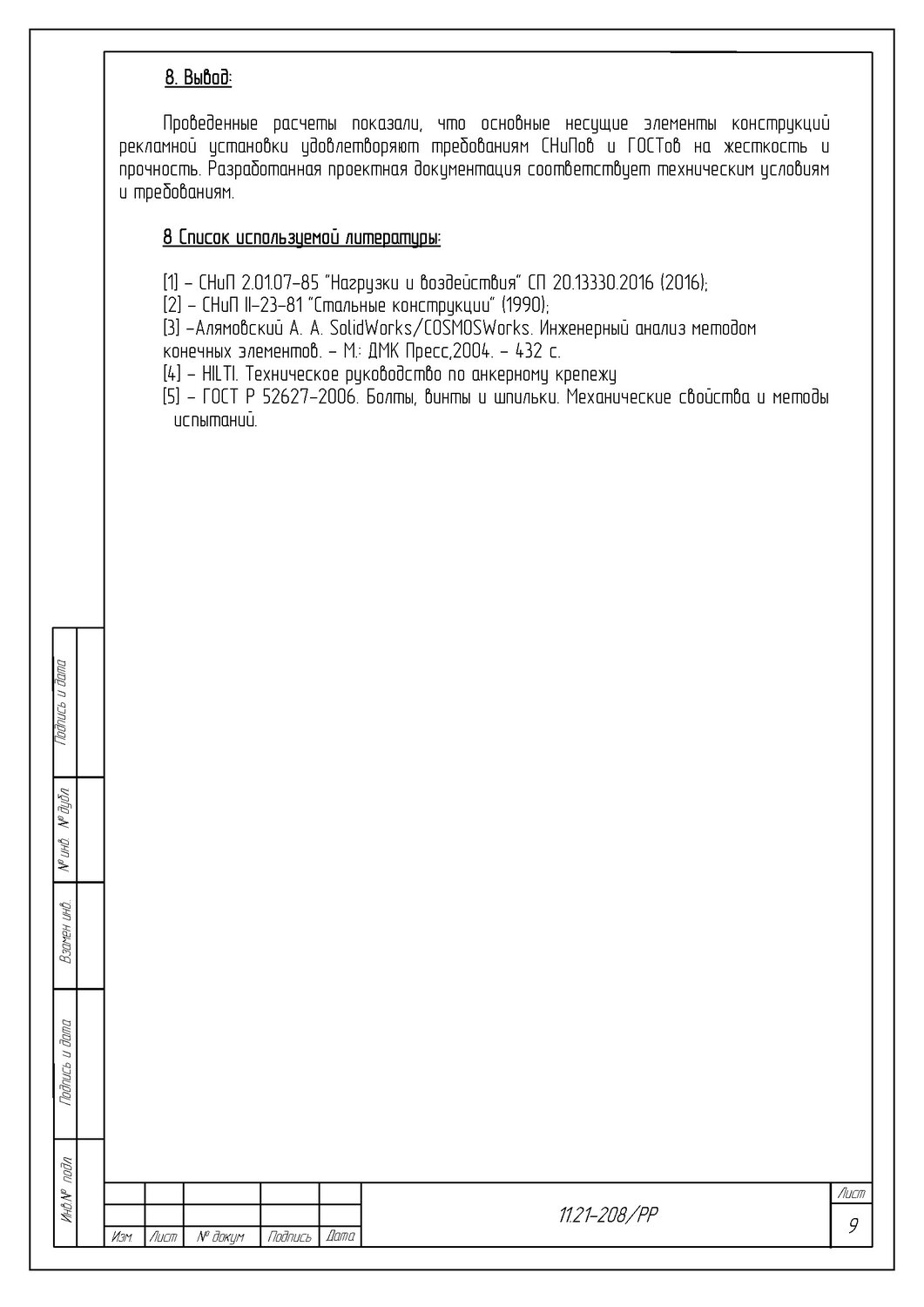 8. Вывод:

Проведенные расчеты показали, что основные несущие элементы конструкций рекламной установки удовлетворяют требованиям СНиПов и ГОСТов на жесткость и прочность. Разработанная проектная документация соответствует техническим условиям и требованиям.

8 Список используемой литературы:

[1] – СНиП 2.01.07-85 "Нагрузки и воздействия" СП 20.13330.2016 (2016);
[2] – СНиП II-23-81 "Стальные конструкции" (1990);
[3] –Алямовский А. А. SolidWorks/COSMOSWorks. Инженерный анализ методом конечных элементов. – М.: ДМК Пресс,2004. – 432 с.
[4] – HILTI. Техническое руководство по анкерному крепежу
[5] – ГОСТ Р 52627-2006. Болты, винты и шпильки. Механические свойства и методы испытаний.

Подпись и дата

№ инв. № дубл.

Взамен инв.

Подпись и дата

Инв.№ подл

Изм. Лист № докум Подпись Дата

11.21-208/РР

Лист

9